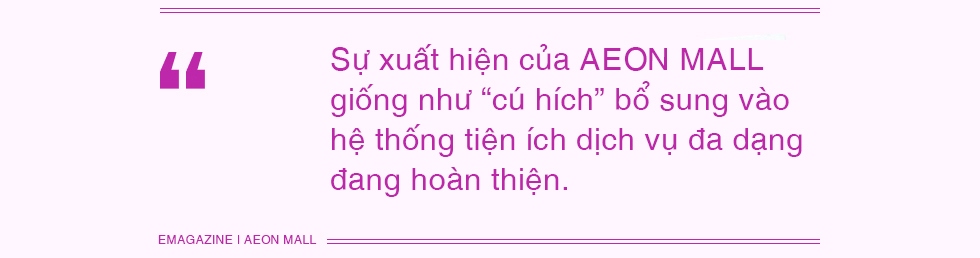 “

Sự xuất hiện của AEON MALL giống như “cú hích” bổ sung vào hệ thống tiện ích dịch vụ đa dạng đang hoàn thiện.

EMAGAZINE I AEON MALL